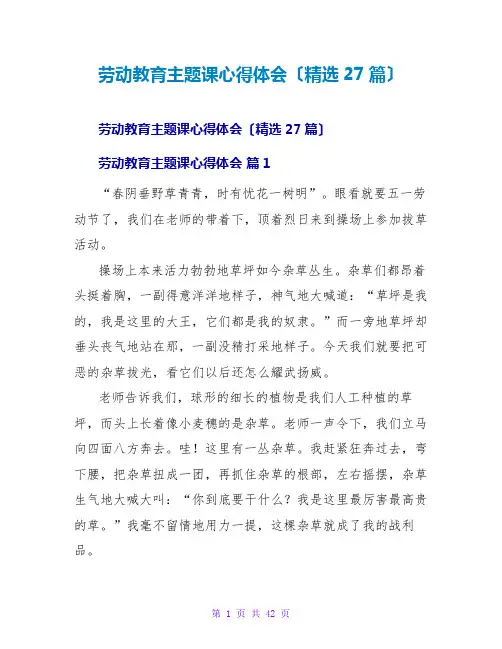 劳动教育主题课心得体会〔精选 27 篇〕

劳动教育主题课心得体会〔精选 27 篇〕

劳动教育主题课心得体会 篇 1

“春阴垂野草青青，时有忧花一树明”。眼看就要五一劳动节了，我们在老师的带着下，顶着烈日来到操场上参加拔草活动。

操场上本来活力勃勃地草坪如今杂草丛生。杂草们都昂着头挺着胸，一副得意洋洋地样子，神气地大喊道：“草坪是我的，我是这里的大王，它们都是我的奴隶。”而一旁地草坪却垂头丧气地站在那，一副没精打采地样子。今天我们就要把可恶的杂草拔光，看它们以后还怎么耀武扬威。

老师告诉我们，球形的细长的植物是我们人工种植的草坪，而头上长着像小麦穗的是杂草。老师一声令下，我们立马向四面八方奔去。哇！这里有一丛杂草。我赶紧狂奔过去，弯下腰，把杂草扭成一团，再抓住杂草的根部，左右摇摆，杂草生气地大喊大叫：“你到底要干什么？我是这里最厉害最高贵的草。”我毫不留情地用力一提，这棵杂草就成了我的战利品。

第 1 页 共 42 页